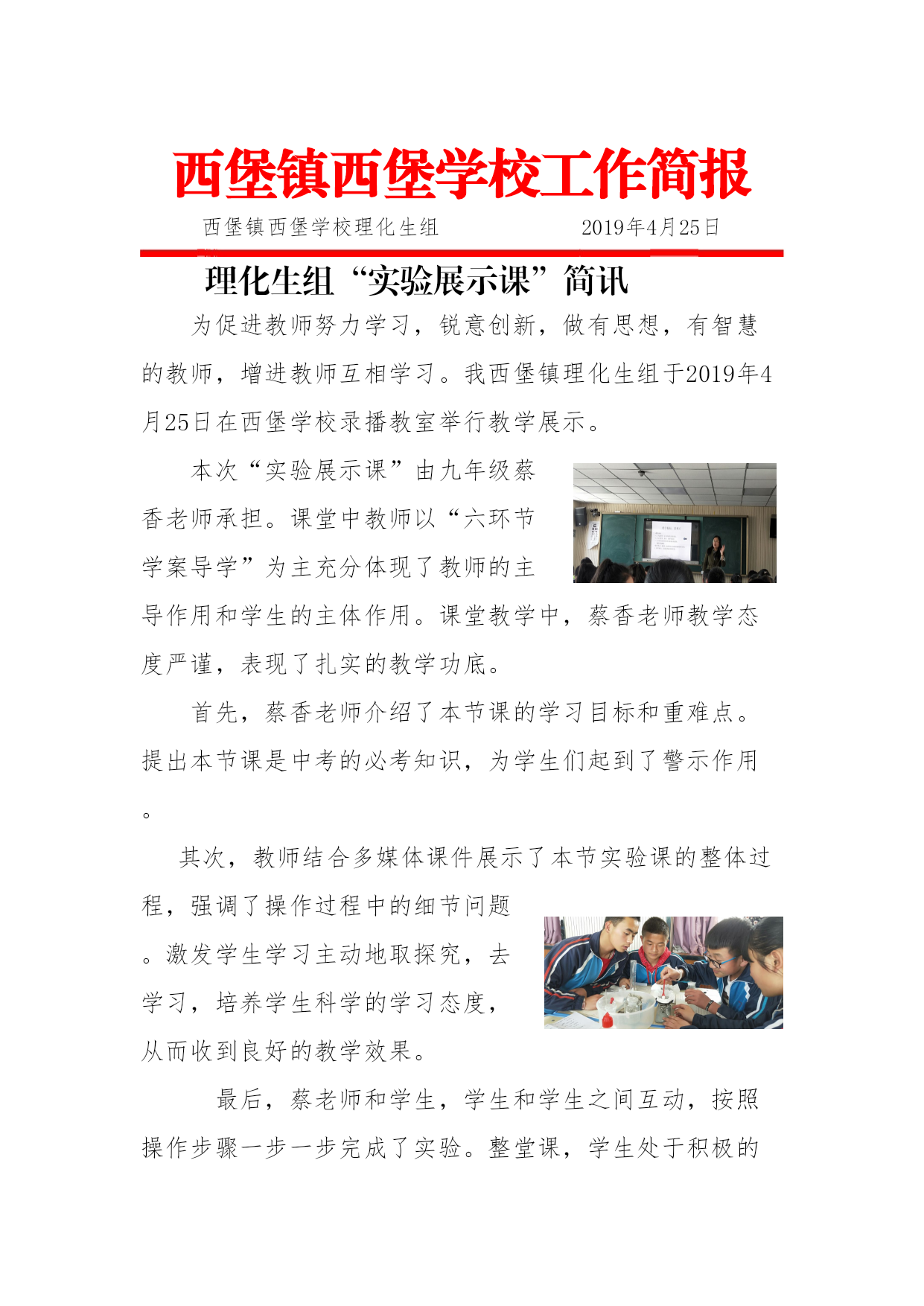 西堡镇西堡学校工作简报

西堡镇西堡学校理化生组　　　　2019年4月25日

理化生组“实验展示课”简讯

为促进教师努力学习，锐意创新，做有思想，有智慧的教师，增进教师互相学习。我西堡镇理化生组于2019年4月25日在西堡学校录播教室举行教学展示。

本次“实验展示课”由九年级蔡香老师承担。课堂中教师以“六环节学案导学”为主充分体现了教师的主导作用和学生的主体作用。课堂教学中，蔡香老师教学态度严谨，表现了扎实的教学功底。

首先，蔡香老师介绍了本节课的学习目标和重难点。提出本节课是中考的必考知识，为学生们起到了警示作用。

其次，教师结合多媒体课件展示了本节实验课的整体过程，强调了操作过程中的细节问题。激发学生学习主动地取探究，去学习，培养学生科学的学习态度，从而收到良好的教学效果。

最后，蔡老师和学生，学生和学生之间互动，按照操作步骤一步一步完成了实验。整堂课，学生处于积极的